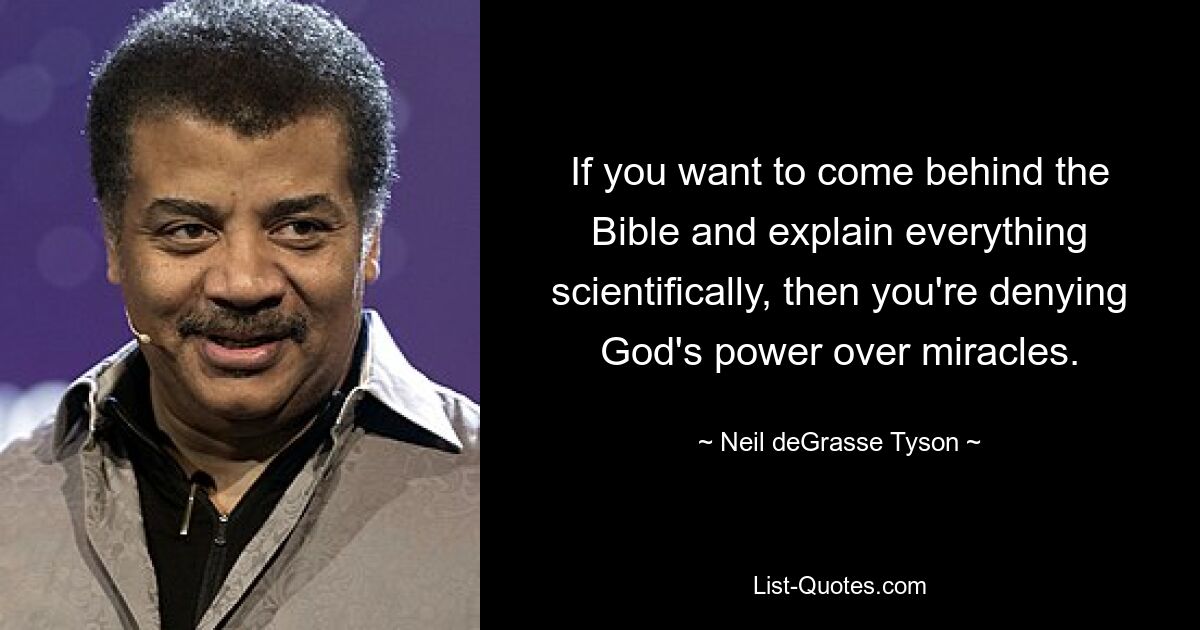 If you want to come behind the Bible and explain everything scientifically, then you're denying God's power over miracles.

~ Neil deGrasse Tyson ~

List-Quotes.com